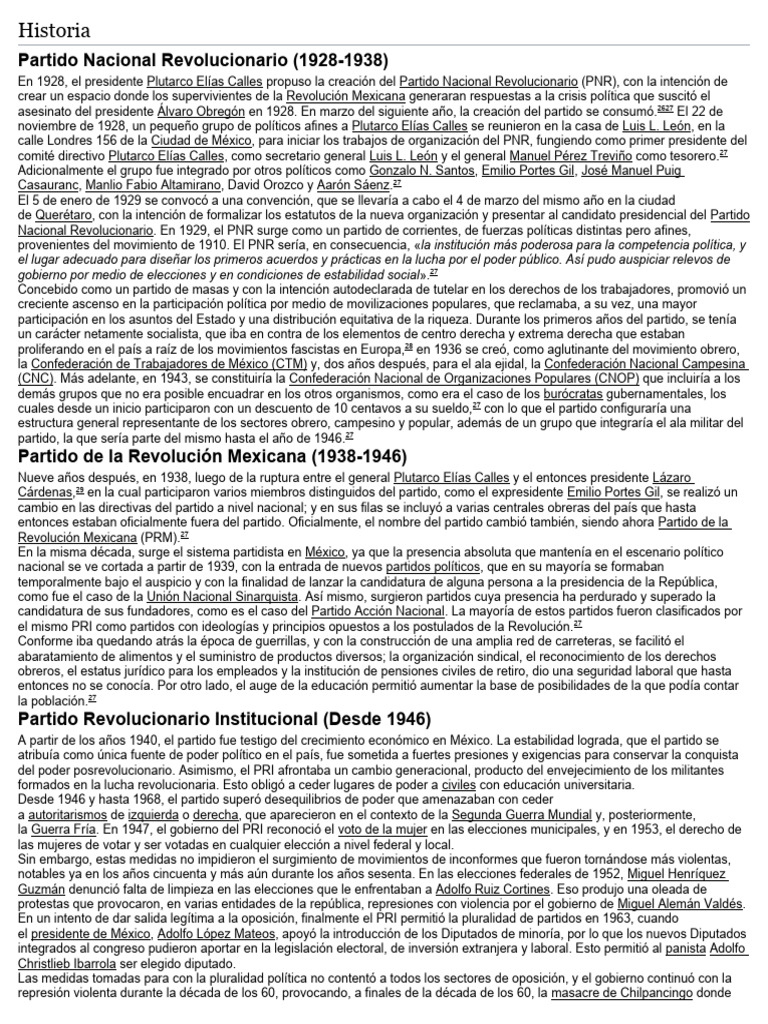 Historia

Partido Nacional Revolucionario (1928-1938)

En 1928, el presidente Plutarco Elías Calles propuso la creación del Partido Nacional Revolucionario (PNR), con la intención de crear un espacio donde los supervivientes de la Revolución Mexicana generaran respuestas a la crisis política que suscitó el asesinato del presidente Álvaro Obregón en 1928. En marzo del siguiente año, la creación del partido se consumó.$^{26 27}$ El 22 de noviembre de 1928, un pequeño grupo de políticos afines a Plutarco Elías Calles se reunieron en la casa de Luis L. León, en la calle Londres 156 de la Ciudad de México, para iniciar los trabajos de organización del PNR, fungiendo como primer presidente del comité directivo Plutarco Elías Calles, como secretario general Luis L. León y el general Manuel Pérez Treviño como tesorero.$^{27}$ Adicionalmente el grupo fue integrado por otros políticos como Gonzalo N. Santos, Emilio Portes Gil, José Manuel Puig Casauranc, Manlio Fabio Altamirano, David Orozco y Aarón Sáenz.$^{27}$
El 5 de enero de 1929 se convocó a una convención, que se llevaría a cabo el 4 de marzo del mismo año en la ciudad de Querétaro, con la intención de formalizar los estatutos de la nueva organización y presentar al candidato presidencial del Partido Nacional Revolucionario. En 1929, el PNR surge como un partido de corrientes, de fuerzas políticas distintas pero afines, provenientes del movimiento de 1910. El PNR sería, en consecuencia, «la institución más poderosa para la competencia política, y el lugar adecuado para diseñar los primeros acuerdos y prácticas en la lucha por el poder público. Así pudo auspiciar relevos de gobierno por medio de elecciones y en condiciones de estabilidad social».$^{27}$
Concebido como un partido de masas y con la intención autodeclarada de tutelar en los derechos de los trabajadores, promovió un creciente ascenso en la participación política por medio de movilizaciones populares, que reclamaba, a su vez, una mayor participación en los asuntos del Estado y una distribución equitativa de la riqueza. Durante los primeros años del partido, se tenía un carácter netamente socialista, que iba en contra de los elementos de centro derecha y extrema derecha que estaban proliferando en el país a raíz de los movimientos fascistas en Europa,$^{28}$ en 1936 se creó, como aglutinante del movimiento obrero, la Confederación de Trabajadores de México (CTM) y, dos años después, para el ala ejidal, la Confederación Nacional Campesina (CNC). Más adelante, en 1943, se constituiría la Confederación Nacional de Organizaciones Populares (CNOP) que incluiría a los demás grupos que no era posible encuadrar en los otros organismos, como era el caso de los burócratas gubernamentales, los cuales desde un inicio participaron con un descuento de 10 centavos a su sueldo,$^{27}$ con lo que el partido configuraría una estructura general representante de los sectores obrero, campesino y popular, además de un grupo que integraría el ala militar del partido, la que sería parte del mismo hasta el año de 1946.$^{27}$

Partido de la Revolución Mexicana (1938-1946)

Nueve años después, en 1938, luego de la ruptura entre el general Plutarco Elías Calles y el entonces presidente Lázaro Cárdenas,$^{28}$ en la cual participaron varios miembros distinguidos del partido, como el expresidente Emilio Portes Gil, se realizó un cambio en las directivas del partido a nivel nacional; y en sus filas se incluyó a varias centrales obreras del país que hasta entonces estaban oficialmente fuera del partido. Oficialmente, el nombre del partido cambió también, siendo ahora Partido de la Revolución Mexicana (PRM).$^{27}$
En la misma década, surge el sistema partidista en México, ya que la presencia absoluta que mantenía en el escenario político nacional se ve cortada a partir de 1939, con la entrada de nuevos partidos políticos, que en su mayoría se formaban temporalmente bajo el auspicio y con la finalidad de lanzar la candidatura de alguna persona a la presidencia de la República, como fue el caso de la Unión Nacional Sinarquista. Así mismo, surgieron partidos cuya presencia ha perdurado y superado la candidatura de sus fundadores, como es el caso del Partido Acción Nacional. La mayoría de estos partidos fueron clasificados por el mismo PRI como partidos con ideologías y principios opuestos a los postulados de la Revolución.$^{27}$
Conforme iba quedando atrás la época de guerrillas, y con la construcción de una amplia red de carreteras, se facilitó el abaratamiento de alimentos y el suministro de productos diversos; la organización sindical, el reconocimiento de los derechos obreros, el estatus jurídico para los empleados y la institución de pensiones civiles de retiro, dio una seguridad laboral que hasta entonces no se conocía. Por otro lado, el auge de la educación permitió aumentar la base de posibilidades de la que podía contar la población.$^{27}$

Partido Revolucionario Institucional (Desde 1946)

A partir de los años 1940, el partido fue testigo del crecimiento económico en México. La estabilidad lograda, que el partido se atribuía como única fuente de poder político en el país, fue sometida a fuertes presiones y exigencias para conservar la conquista del poder posrevolucionario. Asimismo, el PRI afrontaba un cambio generacional, producto del envejecimiento de los militantes formados en la lucha revolucionaria. Esto obligó a ceder lugares de poder a civiles con educación universitaria.
Desde 1946 y hasta 1968, el partido superó desequilibrios de poder que amenazaban con ceder a autoritarismos de izquierda o derecha, que aparecieron en el contexto de la Segunda Guerra Mundial y, posteriormente, la Guerra Fría. En 1947, el gobierno del PRI reconoció el voto de la mujer en las elecciones municipales, y en 1953, el derecho de las mujeres de votar y ser votadas en cualquier elección a nivel federal y local.
Sin embargo, estas medidas no impidieron el surgimiento de movimientos de inconformes que fueron tornándose más violentas, notables ya en los años cincuenta y más aún durante los años sesenta. En las elecciones federales de 1952, Miguel Henríquez Guzmán denunció falta de limpieza en las elecciones que le enfrentaban a Adolfo Ruiz Cortines. Eso produjo una oleada de protestas que provocaron, en varias entidades de la república, represiones con violencia por el gobierno de Miguel Alemán Valdés. En un intento de dar salida legítima a la oposición, finalmente el PRI permitió la pluralidad de partidos en 1963, cuando el presidente de México, Adolfo López Mateos, apoyó la introducción de los Diputados de minoría, por lo que los nuevos Diputados integrados al congreso pudieron aportar en la legislación electoral, de inversión extranjera y laboral. Esto permitió al panista Adolfo Christlieb Ibarrola ser elegido diputado.
Las medidas tomadas para con la pluralidad política no contentó a todos los sectores de oposición, y el gobierno continuó con la represión violenta durante la década de los 60, provocando, a finales de la década de los 60, la masacre de Chilpancingo donde